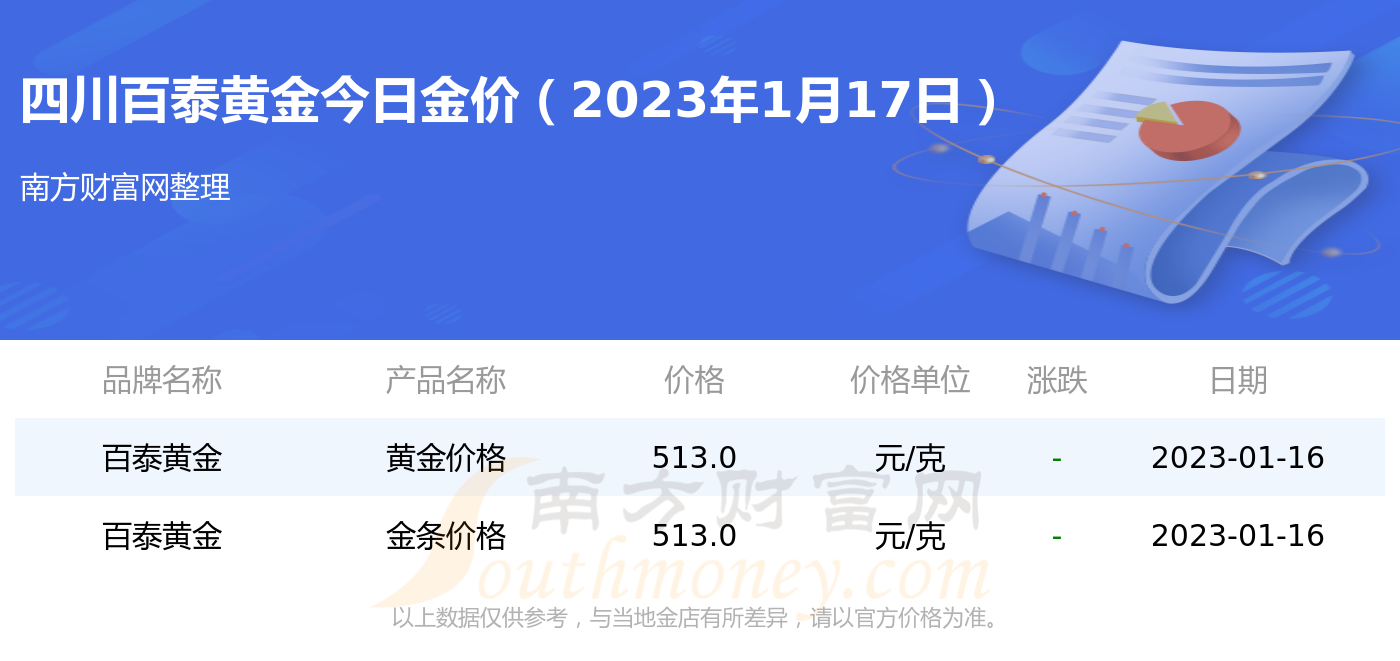 四川百泰黄金今日金价（2023年1月17日）

南方财富网整理

| 品牌名称 | 产品名称 | 价格 | 价格单位 | 涨跌 | 日期 |
|---|---|---|---|---|---|
| 百泰黄金 | 黄金价格 | 513.0 | 元/克 | - | 2023-01-16 |
| 百泰黄金 | 金条价格 | 513.0 | 元/克 | - | 2023-01-16 |

南方财富网
Southmoney.com

以上数据仅供参考，与当地金店有所差异，请以官方价格为准。